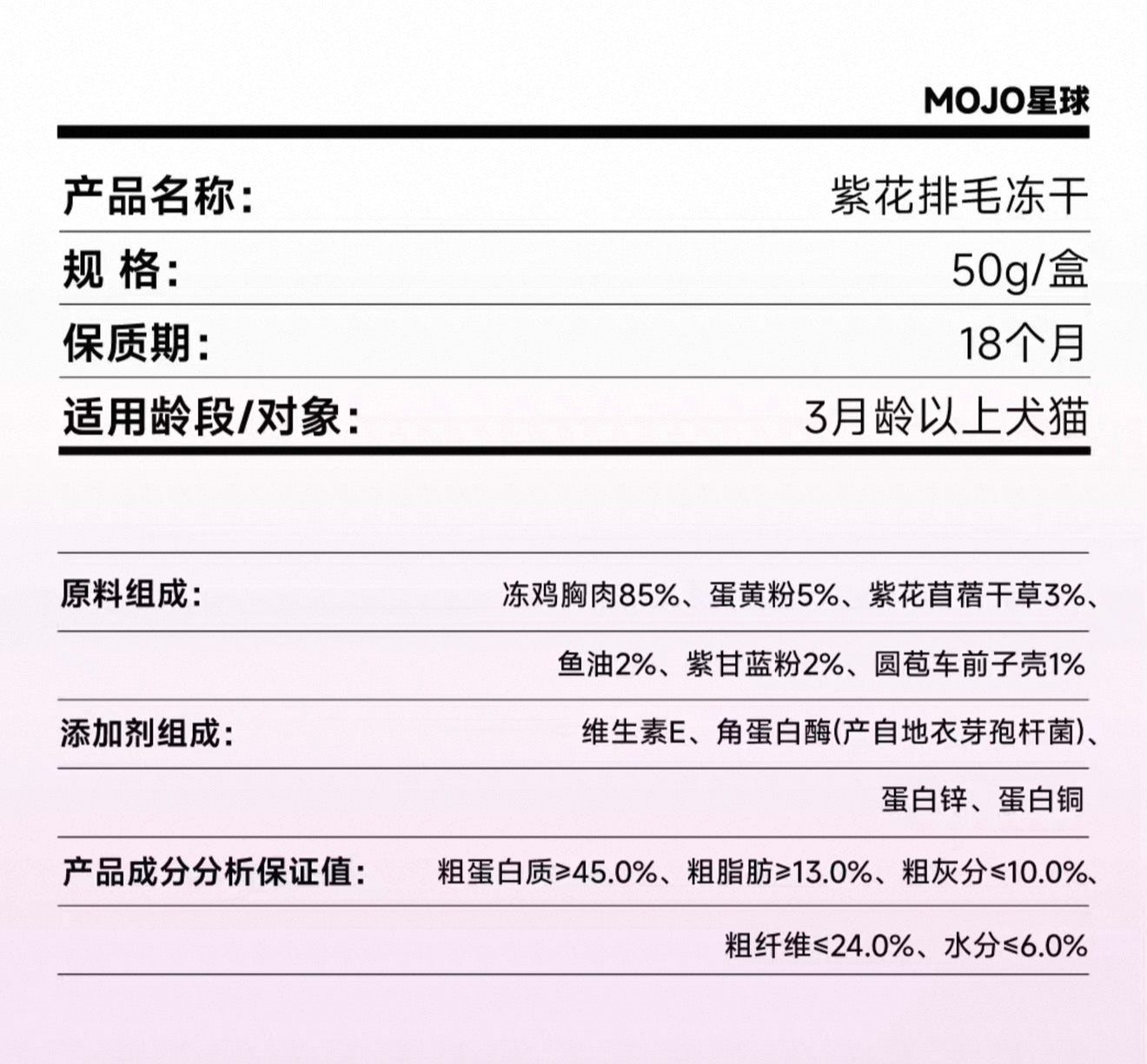 MOJO星球

产品名称: 紫花排毛冻干

规 格: 50g/盒

保质期: 18个月

适用龄段/对象: 3月龄以上犬猫

原料组成: 冻鸡胸肉85%、蛋黄粉5%、紫花苜蓿干草3%、鱼油2%、紫甘蓝粉2%、圆苞车前子壳1%

添加剂组成: 维生素E、角蛋白酶(产自地衣芽孢杆菌)、蛋白锌、蛋白铜

产品成分分析保证值: 粗蛋白质≥45.0%、粗脂肪≥13.0%、粗灰分≤10.0%、粗纤维≤24.0%、水分≤6.0%